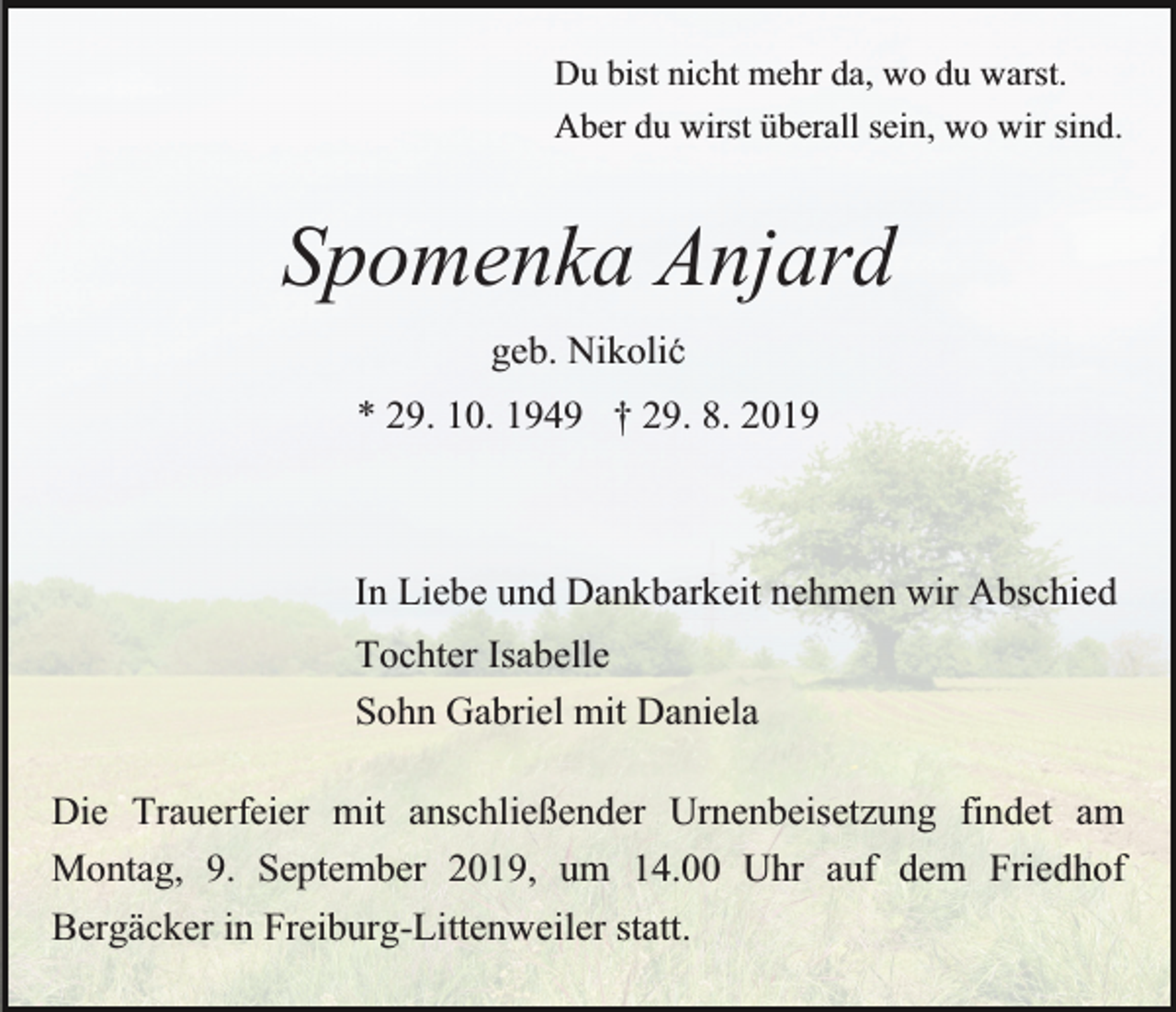 Du bist nicht mehr da, wo du warst.
Aber du wirst überall sein, wo wir sind.

Spomenka Anjard

geb. Nikolić

* 29. 10. 1949 † 29. 8. 2019

In Liebe und Dankbarkeit nehmen wir Abschied

Tochter Isabelle
Sohn Gabriel mit Daniela

Die Trauerfeier mit anschließender Urnenbeisetzung findet am Montag, 9. September 2019, um 14.00 Uhr auf dem Friedhof Bergäcker in Freiburg-Littenweiler statt.